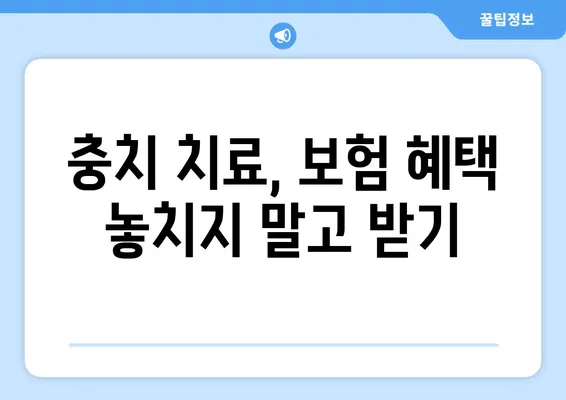 꿀팁정보

충치 치료, 보험 혜택 놓치지 말고 받기